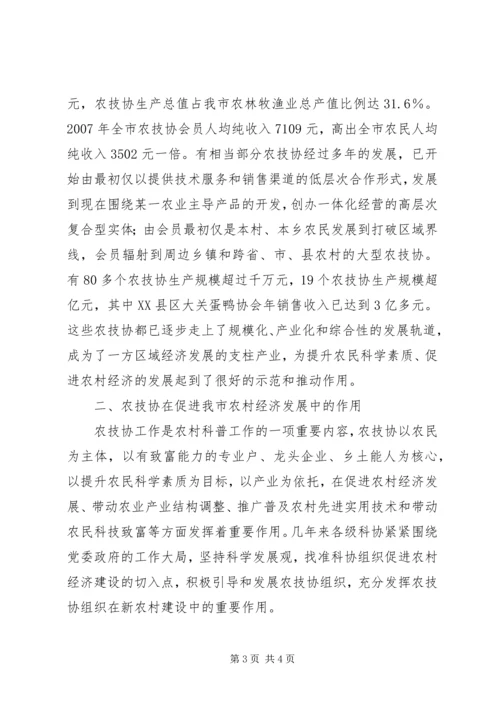 元，农技协生产总值占我市农林牧渔业总产值比例达 31.6%。2007 年全市农技协会员人均纯收入 7109 元，高出全市农民人均纯收入 3502 元一倍。有相当部分农技协经过多年的发展，已开始由最初仅以提供技术服务和销售渠道的低层次合作形式，发展到现在围绕某一农业主导产品的开发，创办一体化经营的高层次复合型实体；由会员最初仅是本村、本乡农民发展到打破区域界线，会员辐射到周边乡镇和跨省、市、县农村的大型农技协。有 80 多个农技协生产规模超过千万元，19 个农技协生产规模超亿元，其中 XX 县区大关蛋鸭协会年销售收入已达到 3 亿多元。这些农技协都已逐步走上了规模化、产业化和综合性的发展轨道，成为了一方区域经济发展的支柱产业，为提升农民科学素质、促进农村经济的发展起到了很好的示范和推动作用。

二、农技协在促进我市农村经济发展中的作用

农技协工作是农村科普工作的一项重要内容，农技协以农民为主体，以有致富能力的专业户、龙头企业、乡土能人为核心，以提升农民科学素质为目标，以产业为依托，在促进农村经济发展、带动农业产业结构调整、推广普及农村先进实用技术和带动农民科技致富等方面发挥着重要作用。几年来各级科协紧紧围绕党委政府的工作大局，坚持科学发展观，找准科协组织促进农村经济建设的切入点，积极引导和发展农技协组织，充分发挥农技协组织在新农村建设中的重要作用。

第 3 页 共 4 页